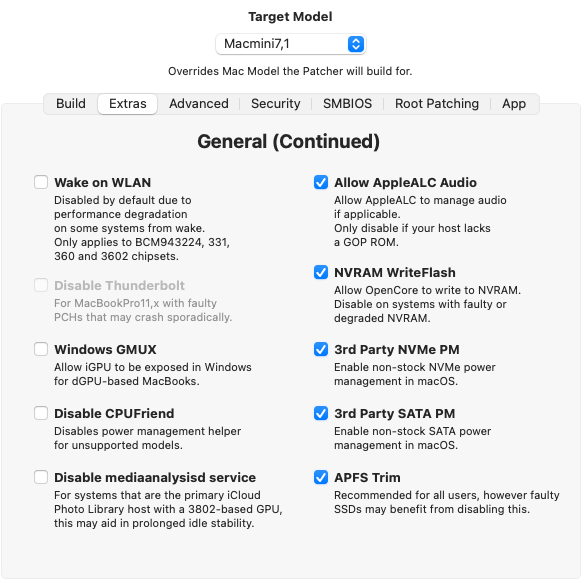 Target Model

Macmini7,1

Overrides Mac Model the Patcher will build for.

Build | Extras | Advanced | Security | SMBIOS | Root Patching | App

General (Continued)

Wake on WLAN
Disabled by default due to performance degradation on some systems from wake. Only applies to BCM943224, 331, 360 and 3602 chipsets.

Disable Thunderbolt
For MacBookPro11,x with faulty PCHs that may crash sporadically.

Windows GMUX
Allow iGPU to be exposed in Windows for dGPU-based MacBooks.

Disable CPUFriend
Disables power management helper for unsupported models.

Disable mediaanalysisd service
For systems that are the primary iCloud Photo Library host with a 3802-based GPU, this may aid in prolonged idle stability.

Allow AppleALC Audio
Allow AppleALC to manage audio if applicable. Only disable if your host lacks a GOP ROM.

NVRAM WriteFlash
Allow OpenCore to write to NVRAM. Disable on systems with faulty or degraded NVRAM.

3rd Party NVMe PM
Enable non-stock NVMe power management in macOS.

3rd Party SATA PM
Enable non-stock SATA power management in macOS.

APFS Trim
Recommended for all users, however faulty SSDs may benefit from disabling this.